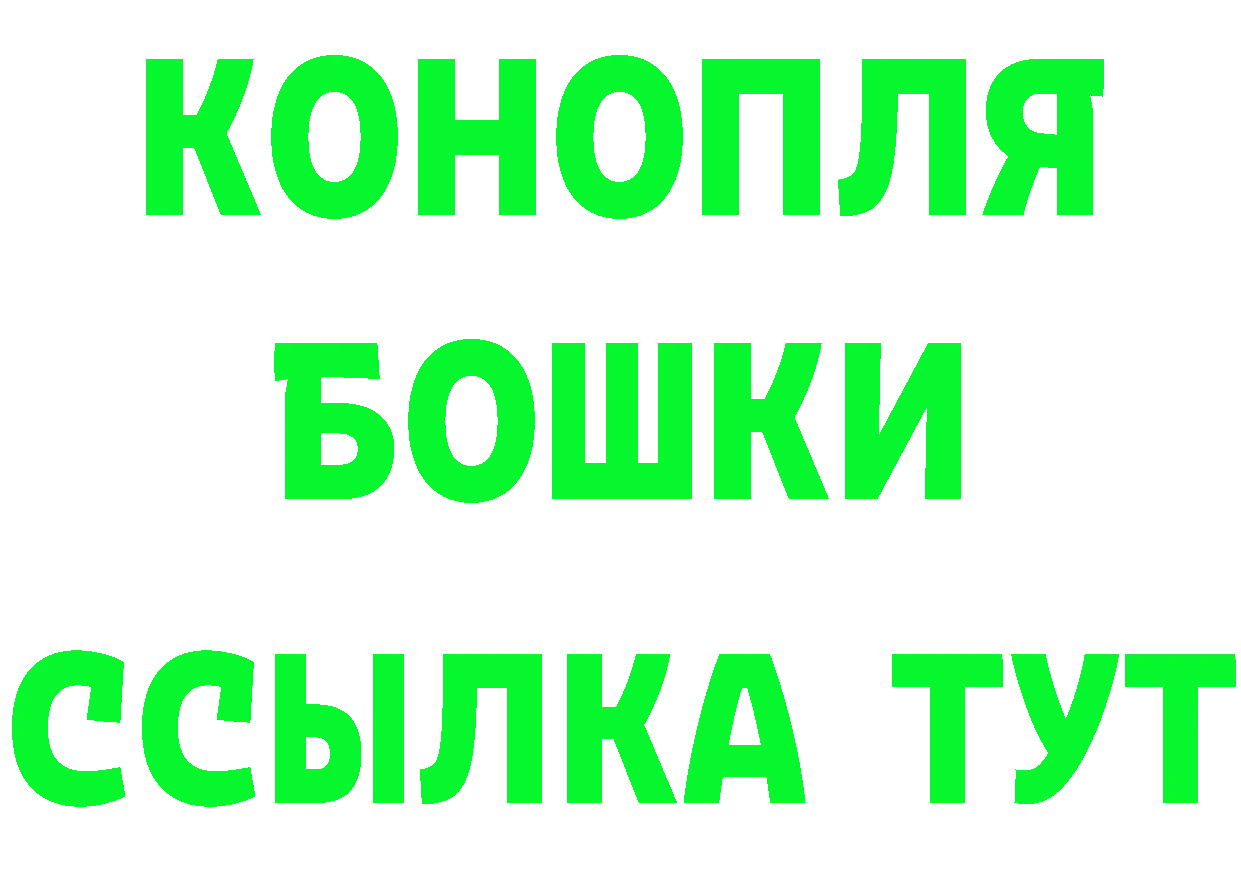 КОНОПЛЯ
БОШКИ
ССЫЛКА ТУТ